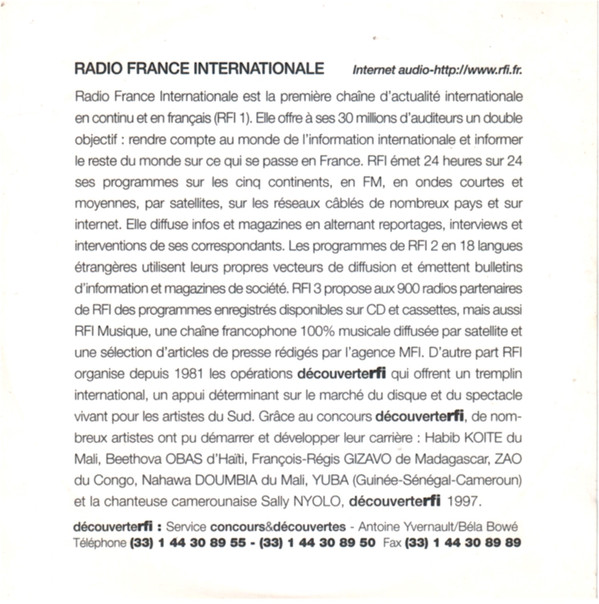 RADIO FRANCE INTERNATIONALE Internet audio-http://www.rfi.fr.

Radio France Internationale est la première chaîne d'actualité internationale en continu et en français (RFI 1). Elle offre à ses 30 millions d'auditeurs un double objectif : rendre compte au monde de l'information internationale et informer le reste du monde sur ce qui se passe en France. RFI émet 24 heures sur 24 ses programmes sur les cinq continents, en FM, en ondes courtes et moyennes, par satellites, sur les réseaux câblés de nombreux pays et sur internet. Elle diffuse infos et magazines en alternant reportages, interviews et interventions de ses correspondants. Les programmes de RFI 2 en 18 langues étrangères utilisent leurs propres vecteurs de diffusion et émettent bulletins d'information et magazines de société. RFI 3 propose aux 900 radios partenaires de RFI des programmes enregistrés disponibles sur CD et cassettes, mais aussi RFI Musique, une chaîne francophone 100% musicale diffusée par satellite et une sélection d'articles de presse rédigés par l'agence MFI. D'autre part RFI organise depuis 1981 les opérations découverterfi qui offrent un tremplin international, un appui déterminant sur le marché du disque et du spectacle vivant pour les artistes du Sud. Grâce au concours découverterfi, de nombreux artistes ont pu démarrer et développer leur carrière : Habib KOITE du Mali, Beethova OBAS d'Haïti, François-Régis GIZAVO de Madagascar, ZAO du Congo, Nahawa DOUMBIA du Mali, YUBA (Guinée-Sénégal-Cameroun) et la chanteuse camerounaise Sally NYOLO, découverterfi 1997.

découverterfi : Service concours&découvertes - Antoine Yvernault/Béla Bowé Téléphone (33) 1 44 30 89 55 - (33) 1 44 30 89 50 Fax (33) 1 44 30 89 89